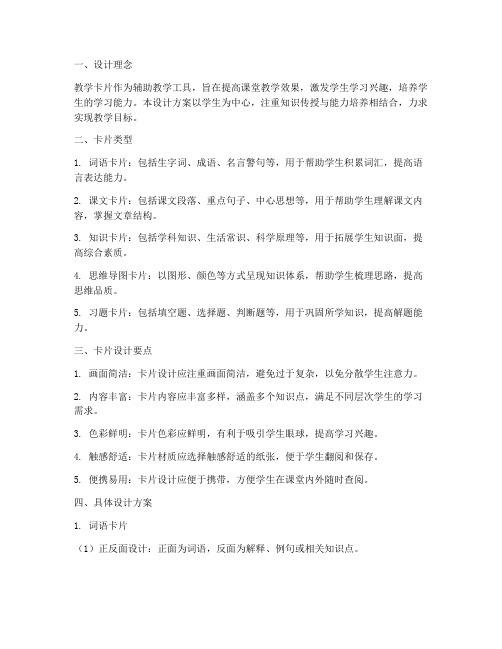 一、设计理念

教学卡片作为辅助教学工具，旨在提高课堂教学效果，激发学生学习兴趣，培养学生的学习能力。本设计方案以学生为中心，注重知识传授与能力培养相结合，力求实现教学目标。

二、卡片类型

1. 词语卡片：包括生字词、成语、名言警句等，用于帮助学生积累词汇，提高语言表达能力。

2. 课文卡片：包括课文段落、重点句子、中心思想等，用于帮助学生理解课文内容，掌握文章结构。

3. 知识卡片：包括学科知识、生活常识、科学原理等，用于拓展学生知识面，提高综合素质。

4. 思维导图卡片：以图形、颜色等方式呈现知识体系，帮助学生梳理思路，提高思维品质。

5. 习题卡片：包括填空题、选择题、判断题等，用于巩固所学知识，提高解题能力。

三、卡片设计要点

1. 画面简洁：卡片设计应注重画面简洁，避免过于复杂，以免分散学生注意力。

2. 内容丰富：卡片内容应丰富多样，涵盖多个知识点，满足不同层次学生的学习需求。

3. 色彩鲜明：卡片色彩应鲜明，有利于吸引学生眼球，提高学习兴趣。

4. 触感舒适：卡片材质应选择触感舒适的纸张，便于学生翻阅和保存。

5. 便携易用：卡片设计应便于携带，方便学生在课堂内外随时查阅。

四、具体设计方案

1. 词语卡片

（1）正反面设计：正面为词语，反面为解释、例句或相关知识点。